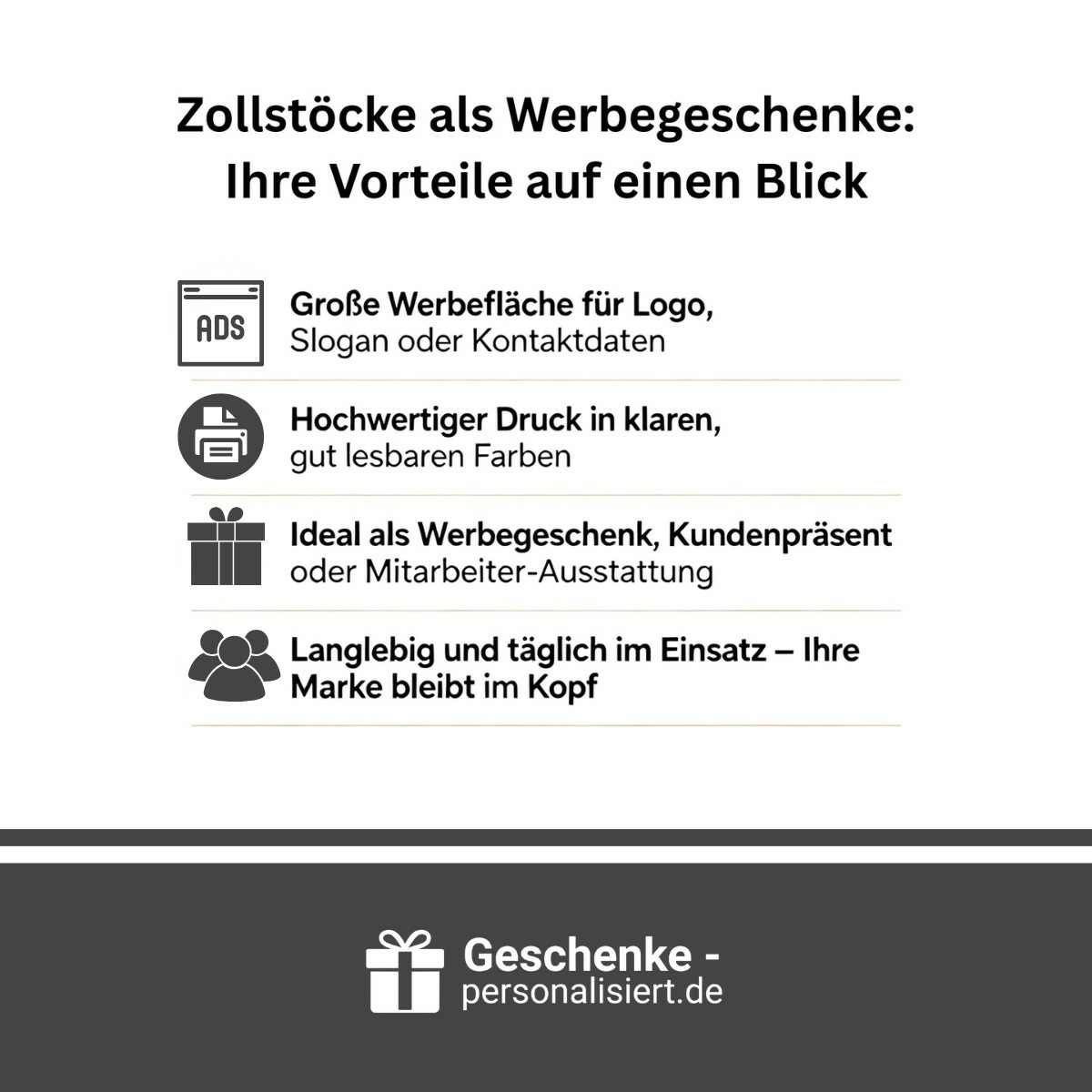 Zollstöcke als Werbegeschenke: Ihre Vorteile auf einen Blick

ADS

Große Werbefläche für Logo, Slogan oder Kontaktdaten

Hochwertiger Druck in klaren, gut lesbaren Farben

Ideal als Werbegeschenk, Kundenpräsent oder Mitarbeiter-Ausstattung

Langlebig und täglich im Einsatz – Ihre Marke bleibt im Kopf

Geschenke -
personalisiert.de